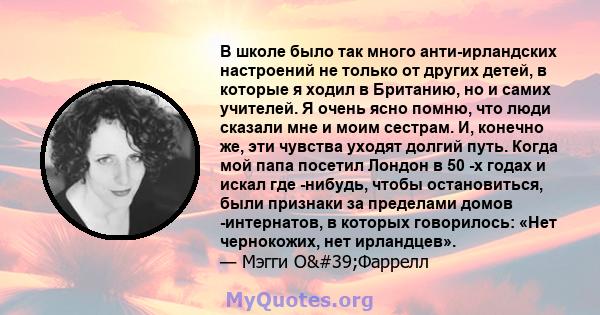 В школе было так много анти-ирландских настроений не только от других детей, в которые я ходил в Британию, но и самих учителей. Я очень ясно помню, что люди сказали мне и моим сестрам. И, конечно же, эти чувства уходят долгий путь. Когда мой папа посетил Лондон в 50 -х годах и искал где -нибудь, чтобы остановиться, были признаки за пределами домов -интернатов, в которых говорилось: «Нет чернокожих, нет ирландцев».
— Мэгги O&#39;Фаррелл

MyQuotes.org